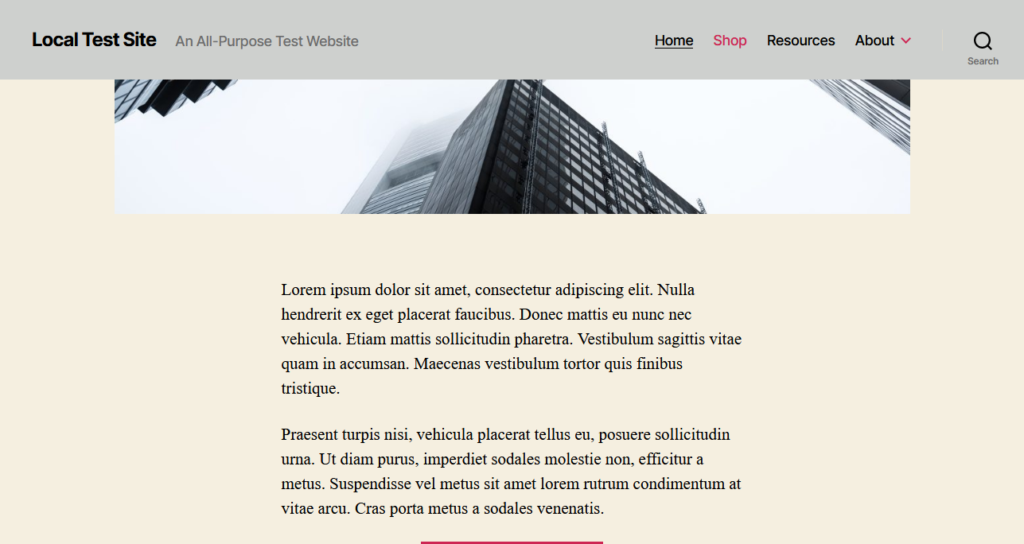 Local Test Site An All-Purpose Test Website

Home Shop Resources About

Search

Lorem ipsum dolor sit amet, consectetur adipiscing elit. Nulla hendrerit ex eget placerat faucibus. Donec mattis eu nunc nec vehicula. Etiam mattis sollicitudin pharetra. Vestibulum sagittis vitae quam in accumsan. Maecenas vestibulum tortor quis finibus tristique.

Praesent turpis nisi, vehicula placerat tellus eu, posuere sollicitudin urna. Ut diam purus, imperdiet sodales molestie non, efficitur a metus. Suspendisse vel metus sit amet lorem rutrum condimentum at vitae arcu. Cras porta metus a sodales venenatis.